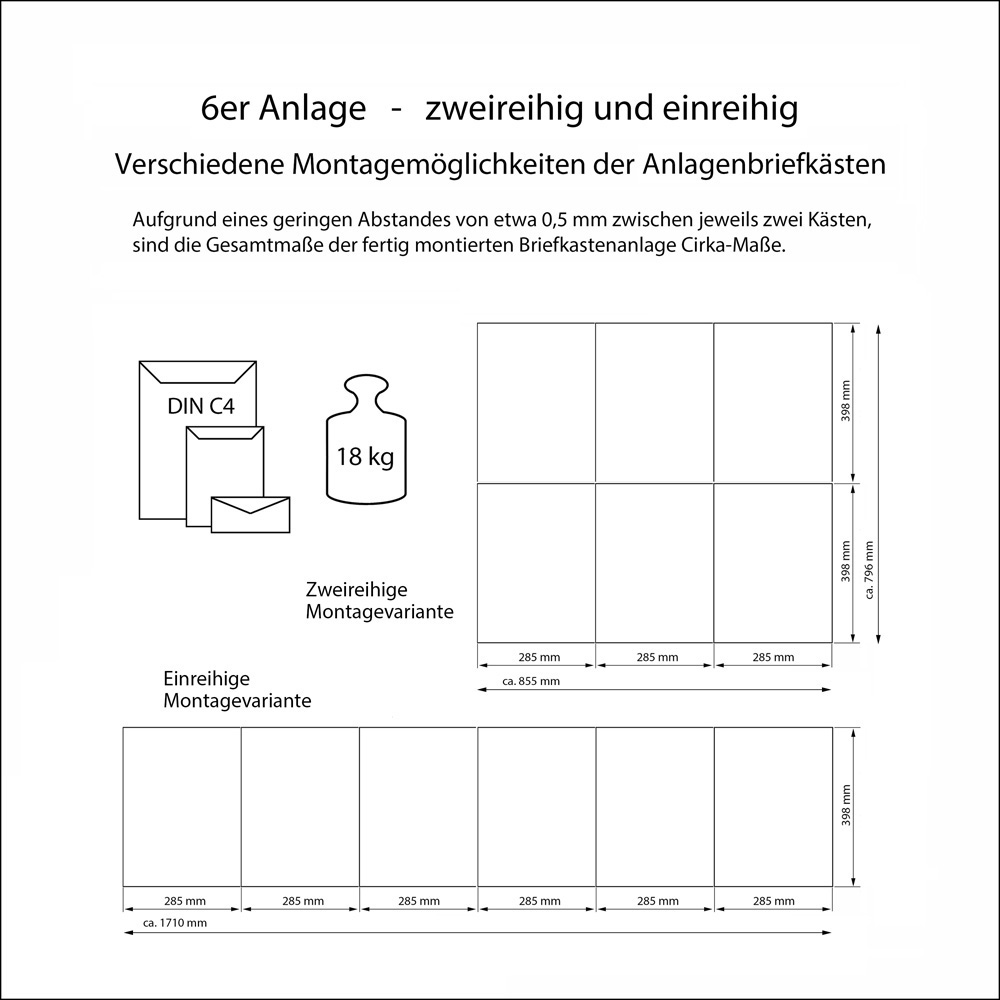 6er Anlage - zweireihig und einreihig

Verschiedene Montagemöglichkeiten der Anlagenbriefkästen

Aufgrund eines geringen Abstandes von etwa 0,5 mm zwischen jeweils zwei Kästen, sind die Gesamtmaße der fertig montierten Briefkastenanlage Cirka-Maße.

DIN C4

18 kg

398 mm

398 mm

ca. 796 mm

Zweireihige Montagevariante

285 mm 285 mm 285 mm

ca. 855 mm

Einreihige Montagevariante

398 mm

285 mm 285 mm 285 mm 285 mm 285 mm 285 mm

ca. 1710 mm